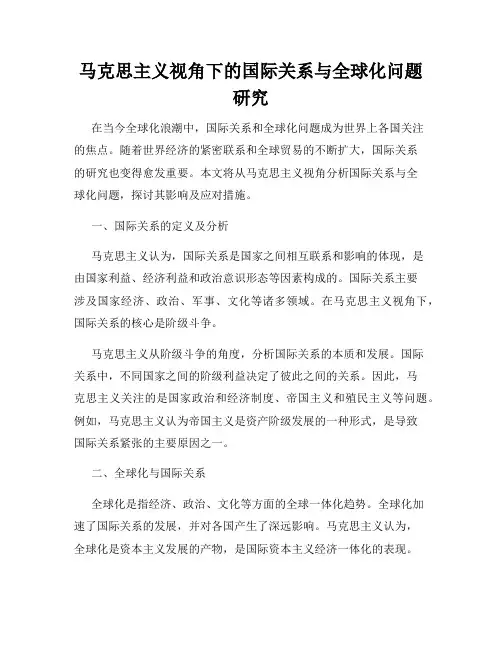 马克思主义视角下的国际关系与全球化问题研究

在当今全球化浪潮中，国际关系和全球化问题成为世界上各国关注的焦点。随着世界经济的紧密联系和全球贸易的不断扩大，国际关系的研究也变得愈发重要。本文将从马克思主义视角分析国际关系与全球化问题，探讨其影响及应对措施。

一、国际关系的定义及分析

马克思主义认为，国际关系是国家之间相互联系和影响的体现，是由国家利益、经济利益和政治意识形态等因素构成的。国际关系主要涉及国家经济、政治、军事、文化等诸多领域。在马克思主义视角下，国际关系的核心是阶级斗争。

马克思主义从阶级斗争的角度，分析国际关系的本质和发展。国际关系中，不同国家之间的阶级利益决定了彼此之间的关系。因此，马克思主义关注的是国家政治和经济制度、帝国主义和殖民主义等问题。例如，马克思主义认为帝国主义是资产阶级发展的一种形式，是导致国际关系紧张的主要原因之一。

二、全球化与国际关系

全球化是指经济、政治、文化等方面的全球一体化趋势。全球化加速了国际关系的发展，并对各国产生了深远影响。马克思主义认为，全球化是资本主义发展的产物，是国际资本主义经济一体化的表现。